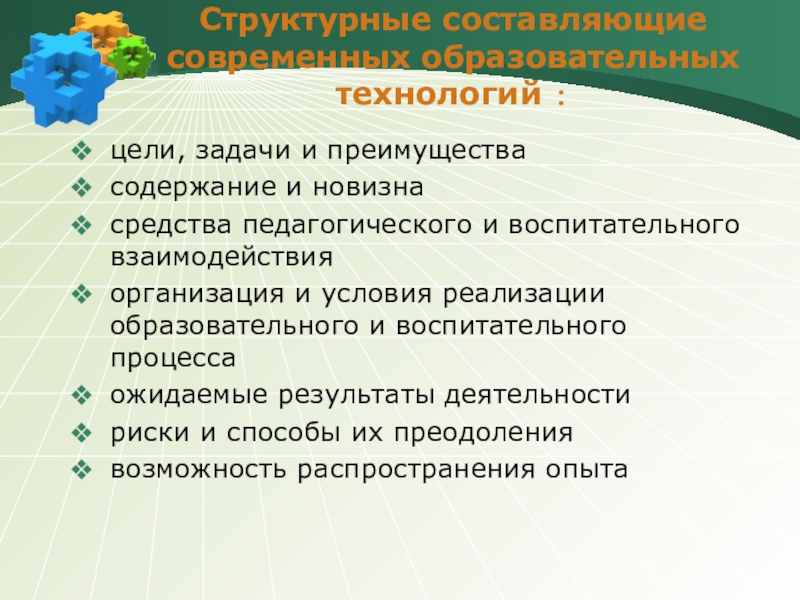 Структурные составляющие современных образовательных технологий :

❖ цели, задачи и преимущества
❖ содержание и новизна
❖ средства педагогического и воспитательного взаимодействия
❖ организация и условия реализации образовательного и воспитательного процесса
❖ ожидаемые результаты деятельности
❖ риски и способы их преодоления
❖ возможность распространения опыта